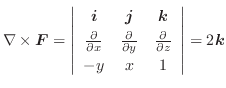 $\nabla \times \boldsymbol{F} = \begin{vmatrix} \boldsymbol{i} & \boldsymbol{j} & \boldsymbol{k} \\ \frac{\partial}{\partial x} & \frac{\partial}{\partial y} & \frac{\partial}{\partial z} \\ -y & x & 1 \end{vmatrix} = 2\boldsymbol{k}$